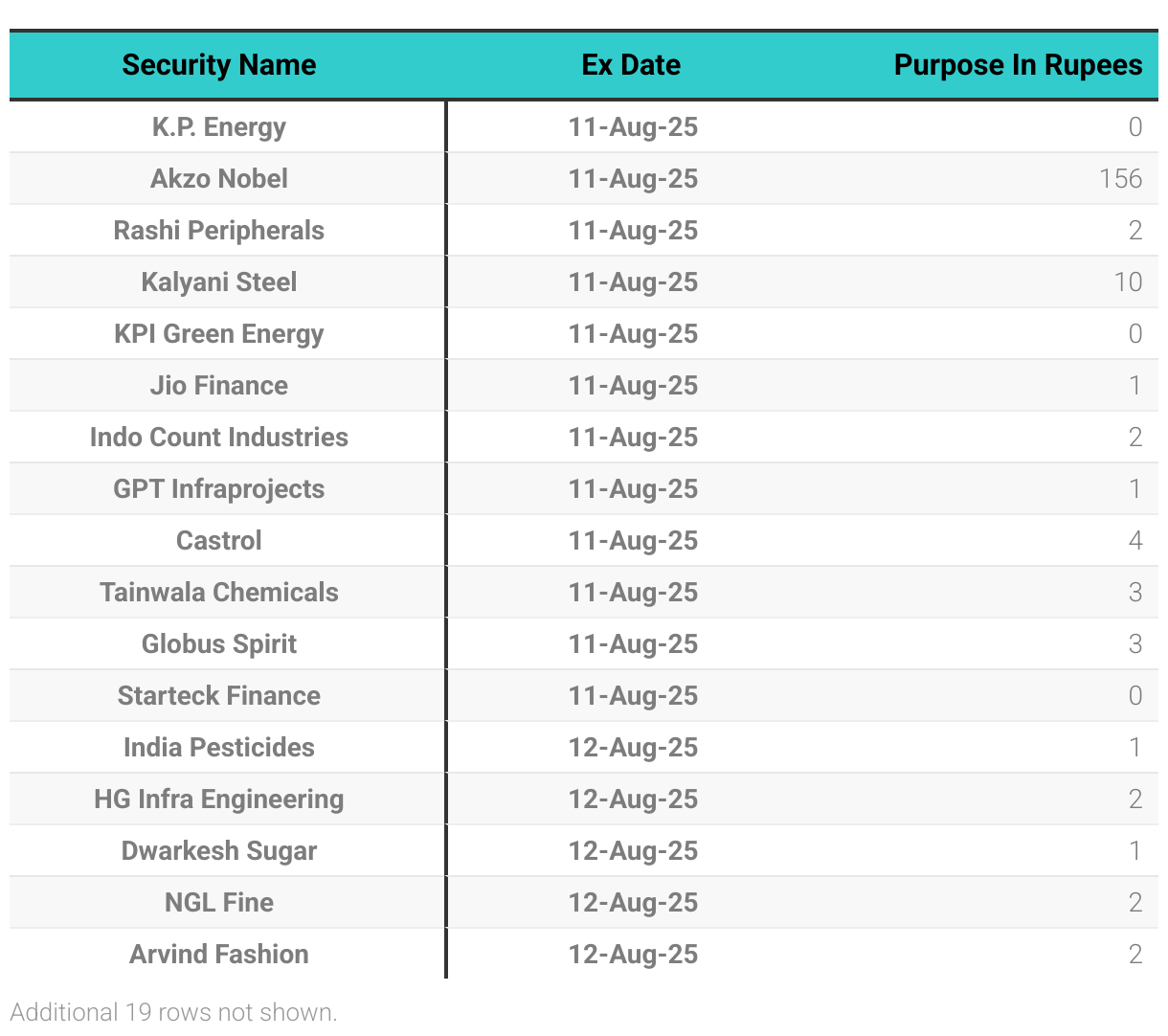 | Security Name | Ex Date | Purpose In Rupees |
|---|---|---|
| K.P. Energy | 11-Aug-25 | 0 |
| Akzo Nobel | 11-Aug-25 | 156 |
| Rashi Peripherals | 11-Aug-25 | 2 |
| Kalyani Steel | 11-Aug-25 | 10 |
| KPI Green Energy | 11-Aug-25 | 0 |
| Jio Finance | 11-Aug-25 | 1 |
| Indo Count Industries | 11-Aug-25 | 2 |
| GPT Infraprojects | 11-Aug-25 | 1 |
| Castrol | 11-Aug-25 | 4 |
| Tainwala Chemicals | 11-Aug-25 | 3 |
| Globus Spirit | 11-Aug-25 | 3 |
| Starteck Finance | 11-Aug-25 | 0 |
| India Pesticides | 12-Aug-25 | 1 |
| HG Infra Engineering | 12-Aug-25 | 2 |
| Dwarkesh Sugar | 12-Aug-25 | 1 |
| NGL Fine | 12-Aug-25 | 2 |
| Arvind Fashion | 12-Aug-25 | 2 |

Additional 19 rows not shown.